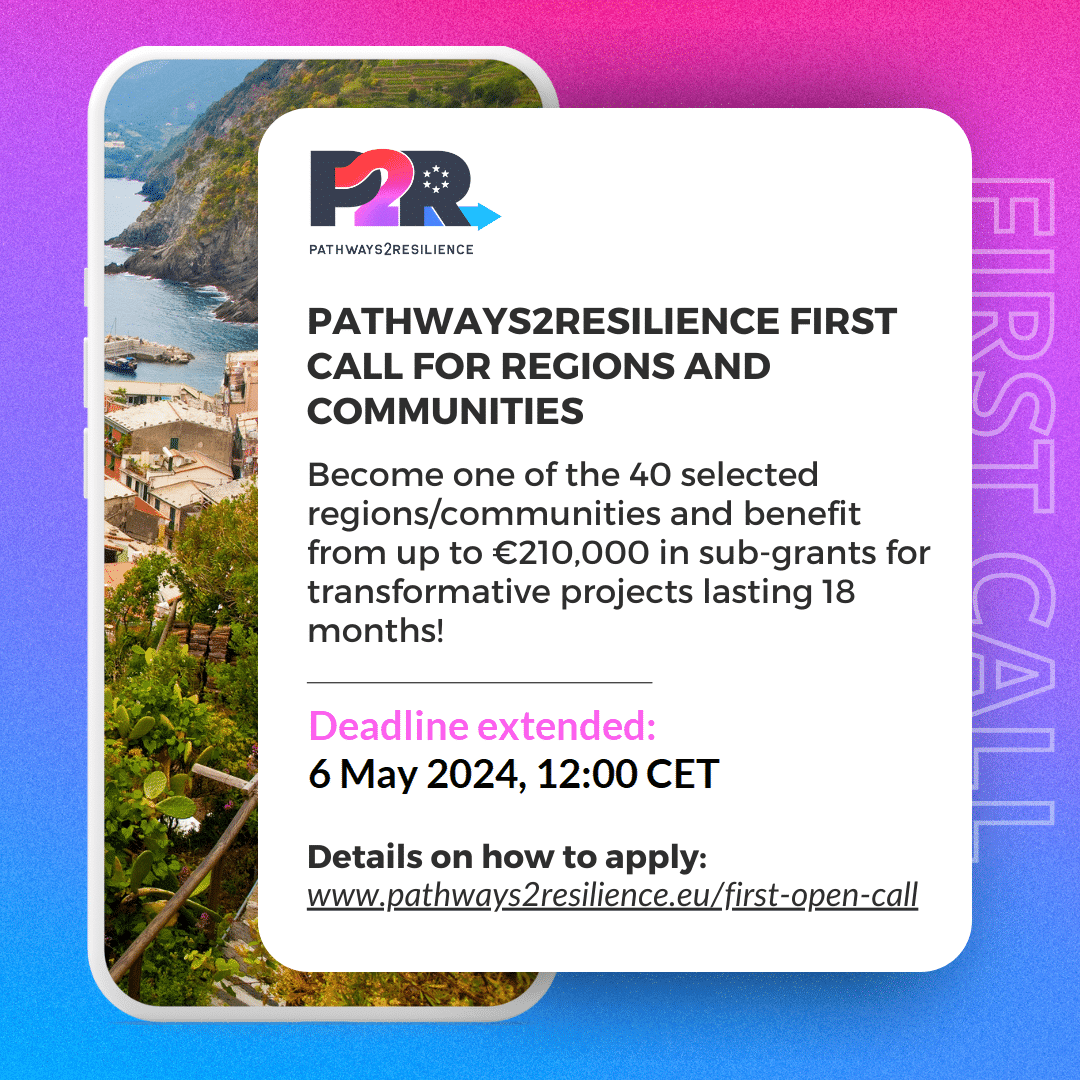 P2R
PATHWAYS2RESILIENCE

PATHWAYS2RESILIENCE FIRST CALL FOR REGIONS AND COMMUNITIES

Become one of the 40 selected regions/communities and benefit from up to €210,000 in sub-grants for transformative projects lasting 18 months!

Deadline extended:
6 May 2024, 12:00 CET

Details on how to apply:
www.pathways2resilience.eu/first-open-call

FIRST CALL